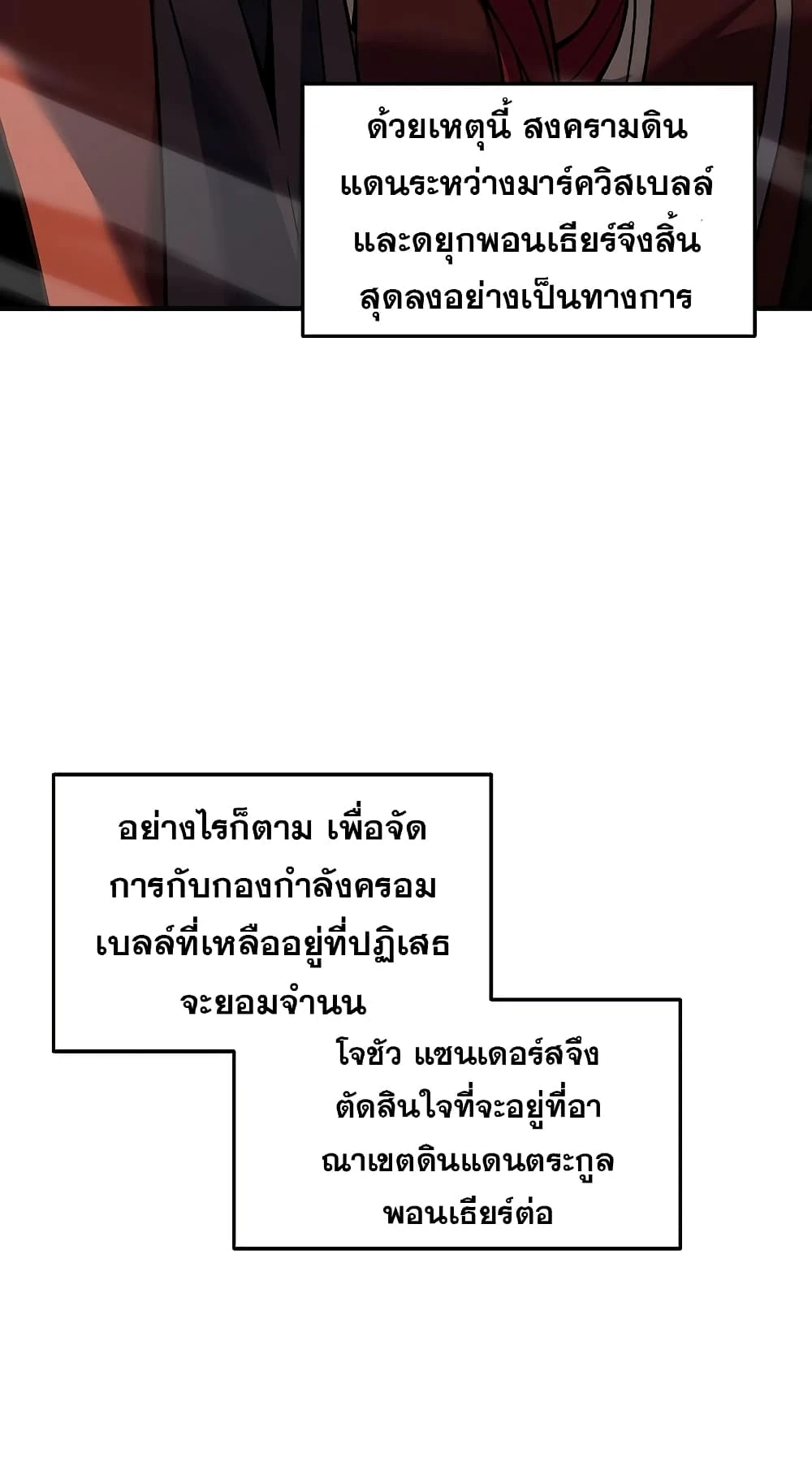 ด้วยเหตุนี้ สงครามดินแดนระหว่างมาร์ควิสเบลล์และดยุกพอนเธียร์จึงสิ้นสุดลงอย่างเป็นทางการ

อย่างไรก็ตาม เพื่อจัดการกับกองกำลังครอมเบลล์ที่เหลืออยู่ที่ปฏิเสธจะยอมจำนน

โจชัว แซนเดอร์สจึงตัดสินใจที่จะอยู่ที่อาณาเขตดินแดนตระกูลพอนเธียร์ต่อ